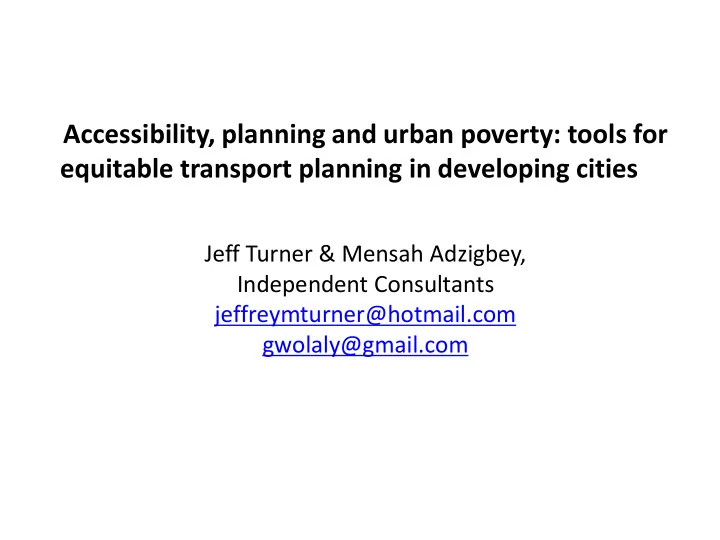 Accessibility, planning and urban poverty: tools for equitable transport planning in developing cities

Jeff Turner & Mensah Adzigbey,
Independent Consultants
jeffreymturner@hotmail.com
gwolaly@gmail.com